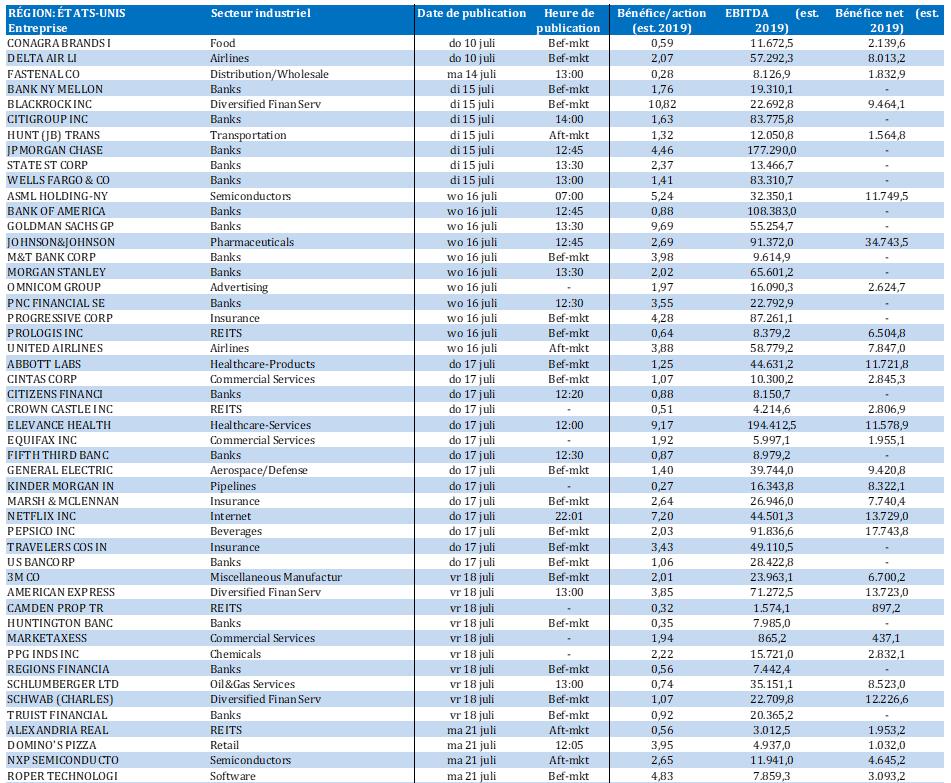 | RÉGION: ÉTATS-UNIS Entreprise | Secteur industriel | Date de publication | Heure de publication | Bénéfice/action (est. 2019) | EBITDA (est. 2019) | Bénéfice net (est. 2019) |
|---|---|---|---|---|---|---|
| CONAGRA BRANDS I | Food | do 10 juli | Bef-mkt | 0,59 | 11.672,5 | 2.139,6 |
| DELTA AIR LI | Airlines | do 10 juli | Bef-mkt | 2,07 | 57.292,3 | 8.013,2 |
| FASTENAL CO | Distribution/Wholesale | ma 14 juli | 13:00 | 0,28 | 8.126,9 | 1.832,9 |
| BANK NY MELLON | Banks | di 15 juli | Bef-mkt | 1,76 | 19.310,1 | - |
| BLACKROCK INC | Diversified Finan Serv | di 15 juli | Bef-mkt | 10,82 | 22.692,8 | 9.464,1 |
| CITIGROUP INC | Banks | di 15 juli | 14:00 | 1,63 | 83.775,8 | - |
| HUNT (JB) TRANS | Transportation | di 15 juli | Aft-mkt | 1,32 | 12.050,8 | 1.564,8 |
| JPMORGAN CHASE | Banks | di 15 juli | 12:45 | 4,46 | 177.290,0 | - |
| STATE ST CORP | Banks | di 15 juli | 13:30 | 2,37 | 13.466,7 | - |
| WELLS FARGO & CO | Banks | di 15 juli | 13:00 | 1,41 | 83.310,7 | - |
| ASML HOLDING-NY | Semiconductors | wo 16 juli | 07:00 | 5,24 | 32.350,1 | 11.749,5 |
| BANK OF AMERICA | Banks | wo 16 juli | 12:45 | 0,88 | 108.383,0 | - |
| GOLDMAN SACHS GP | Banks | wo 16 juli | 13:30 | 9,69 | 55.254,7 | - |
| JOHNSON&JOHNSON | Pharmaceuticals | wo 16 juli | 12:45 | 2,69 | 91.372,0 | 34.743,5 |
| M&T BANK CORP | Banks | wo 16 juli | Bef-mkt | 3,98 | 9.614,9 | - |
| MORGAN STANLEY | Banks | wo 16 juli | 13:30 | 2,02 | 65.601,2 | - |
| OMNICOM GROUP | Advertising | wo 16 juli | - | 1,97 | 16.090,3 | 2.624,7 |
| PNC FINANCIAL SE | Banks | wo 16 juli | 12:30 | 3,55 | 22.792,9 | - |
| PROGRESSIVE CORP | Insurance | wo 16 juli | Bef-mkt | 4,28 | 87.261,1 | - |
| PROLOGIS INC | REITS | wo 16 juli | Bef-mkt | 0,64 | 8.379,2 | 6.504,8 |
| UNITED AIRLINES | Airlines | wo 16 juli | Aft-mkt | 3,88 | 58.779,2 | 7.847,0 |
| ABBOTT LABS | Healthcare-Products | do 17 juli | Bef-mkt | 1,25 | 44.631,2 | 11.721,8 |
| CINTAS CORP | Commercial Services | do 17 juli | Bef-mkt | 1,07 | 10.300,2 | 2.845,3 |
| CITIZENS FINANCI | Banks | do 17 juli | 12:20 | 0,88 | 8.150,7 | - |
| CROWN CASTLE INC | REITS | do 17 juli | - | 0,51 | 4.214,6 | 2.806,9 |
| ELEVANCE HEALTH | Healthcare-Services | do 17 juli | 12:00 | 9,17 | 194.412,5 | 11.578,9 |
| EQUIFAX INC | Commercial Services | do 17 juli | - | 1,92 | 5.997,1 | 1.955,1 |
| FIFTH THIRD BANC | Banks | do 17 juli | 12:30 | 0,87 | 8.979,2 | - |
| GENERAL ELECTRIC | Aerospace/Defense | do 17 juli | Bef-mkt | 1,40 | 39.744,0 | 9.420,8 |
| KINDER MORGAN IN | Pipelines | do 17 juli | - | 0,27 | 16.343,8 | 8.322,1 |
| MARSH & MCLENNAN | Insurance | do 17 juli | Bef-mkt | 2,64 | 26.946,0 | 7.740,4 |
| NETFLIX INC | Internet | do 17 juli | 22:01 | 7,20 | 44.501,3 | 13.729,0 |
| PEPSICO INC | Beverages | do 17 juli | Bef-mkt | 2,03 | 91.836,6 | 17.743,8 |
| TRAVELERS COS IN | Insurance | do 17 juli | Bef-mkt | 3,43 | 49.110,5 | - |
| US BANCORP | Banks | do 17 juli | Bef-mkt | 1,06 | 28.422,8 | - |
| 3M CO | Miscellaneous Manufactur | vr 18 juli | Bef-mkt | 2,01 | 23.963,1 | 6.700,2 |
| AMERICAN EXPRESS | Diversified Finan Serv | vr 18 juli | 13:00 | 3,85 | 71.272,5 | 13.723,0 |
| CAMDEN PROP TR | REITS | vr 18 juli | - | 0,32 | 1.574,1 | 897,2 |
| HUNTINGTON BANC | Banks | vr 18 juli | Bef-mkt | 0,35 | 7.985,0 | - |
| MARKETAXESS | Commercial Services | vr 18 juli | - | 1,94 | 865,2 | 437,1 |
| PPG INDS INC | Chemicals | vr 18 juli | - | 2,22 | 15.721,0 | 2.832,1 |
| REGIONS FINANCIA | Banks | vr 18 juli | Bef-mkt | 0,56 | 7.442,4 | - |
| SCHLUMBERGER LTD | Oil&Gas Services | vr 18 juli | 13:00 | 0,74 | 35.151,1 | 8.523,0 |
| SCHWAB (CHARLES) | Diversified Finan Serv | vr 18 juli | Bef-mkt | 1,07 | 22.709,8 | 12.226,6 |
| TRUIST FINANCIAL | Banks | vr 18 juli | Bef-mkt | 0,92 | 20.365,2 | - |
| ALEXANDRIA REAL | REITS | ma 21 juli | Aft-mkt | 0,56 | 3.012,5 | 1.953,2 |
| DOMINO'S PIZZA | Retail | ma 21 juli | 12:05 | 3,95 | 4.937,0 | 1.032,0 |
| NXP SEMICONDUCTO | Semiconductors | ma 21 juli | Aft-mkt | 2,65 | 11.941,0 | 4.645,2 |
| ROPER TECHNOLOGI | Software | ma 21 juli | Bef-mkt | 4,83 | 7.859,3 | 3.093,2 |